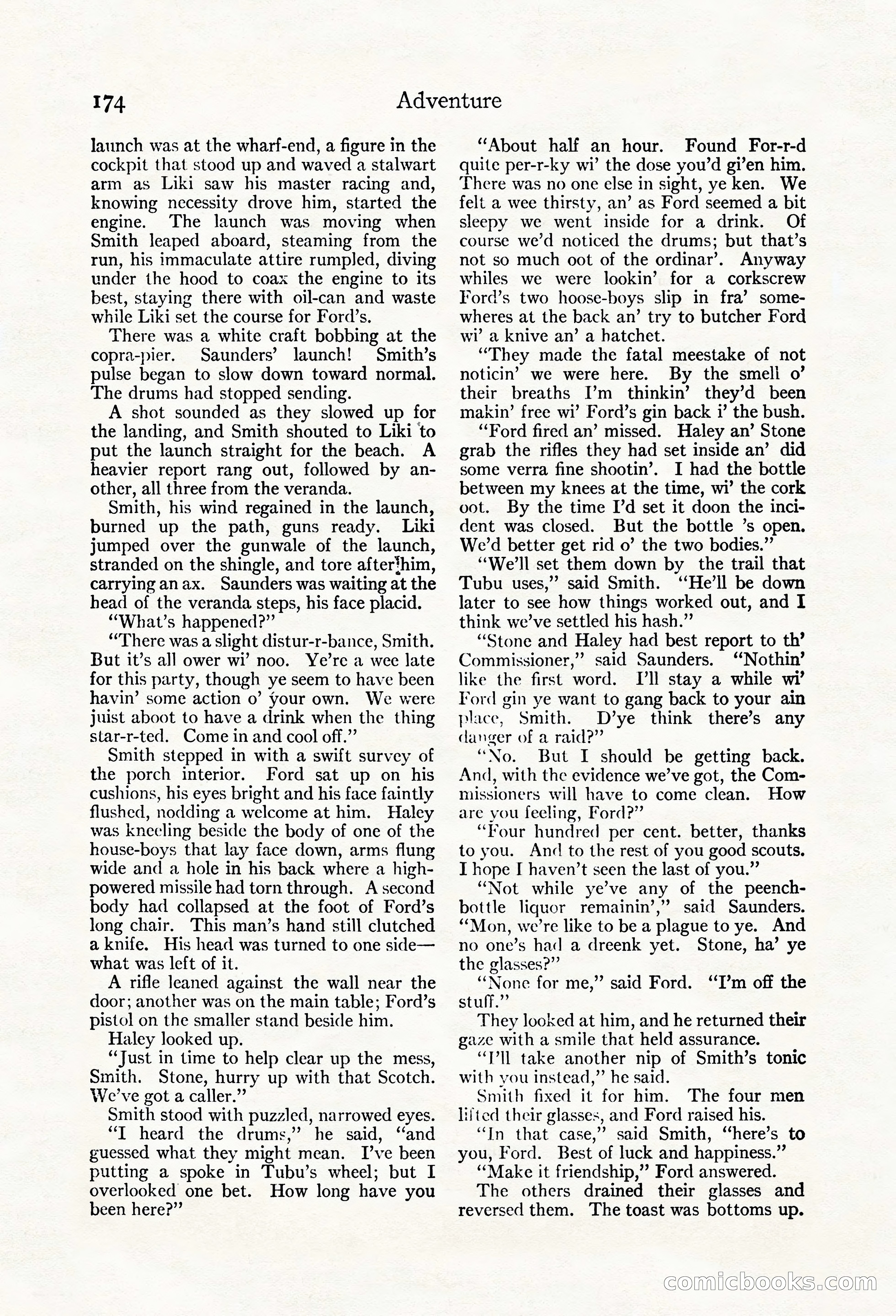 174 Adventure

launch was at the wharf-end, a figure in the cockpit that stood up and waved a stalwart arm as Liki saw his master racing and, knowing necessity drove him, started the engine. The launch was moving when Smith leaped aboard, steaming from the run, his immaculate attire rumpled, diving under the hood to coax the engine to its best, staying there with oil-can and waste while Liki set the course for Ford's.

There was a white craft bobbing at the copra-pier. Saunders' launch! Smith's pulse began to slow down toward normal. The drums had stopped sending.

A shot sounded as they slowed up for the landing, and Smith shouted to Liki to put the launch straight for the beach. A heavier report rang out, followed by another, all three from the veranda.

Smith, his wind regained in the launch, burned up the path, guns ready. Liki jumped over the gunwale of the launch, stranded on the shingle, and tore after him, carrying an ax. Saunders was waiting at the head of the veranda steps, his face placid.

"What's happened?"

"There was a slight distur-r-bance, Smith. But it's all ower wi' noo. Ye're a wee late for this party, though ye seem to have been havin' some action o' your own. We were juist aboot to have a drink when the thing star-r-ted. Come in and cool off."

Smith stepped in with a swift survey of the porch interior. Ford sat up on his cushions, his eyes bright and his face faintly flushed, nodding a welcome at him. Haley was kneeling beside the body of one of the house-boys that lay face down, arms flung wide and a hole in his back where a high-powered missile had torn through. A second body had collapsed at the foot of Ford's long chair. This man's hand still clutched a knife. His head was turned to one side—what was left of it.

A rifle leaned against the wall near the door; another was on the main table; Ford's pistol on the smaller stand beside him.

Haley looked up.

"Just in time to help clear up the mess, Smith. Stone, hurry up with that Scotch. We've got a caller."

Smith stood with puzzled, narrowed eyes.

"I heard the drums," he said, "and guessed what they might mean. I've been putting a spoke in Tubu's wheel; but I overlooked one bet. How long have you been here?"

"About half an hour. Found For-r-d quite per-r-ky wi' the dose you'd gi'en him. There was no one else in sight, ye ken. We felt a wee thirsty, an' as Ford seemed a bit sleepy we went inside for a drink. Of course we'd noticed the drums; but that's not so much oot of the ordinar'. Anyway whiles we were lookin' for a corkscrew Ford's two hoose-boys slip in fra' somewheres at the back an' try to butcher Ford wi' a knive an' a hatchet.

"They made the fatal meestake of not noticin' we were here. By the smell o' their breaths I'm thinkin' they'd been makin' free wi' Ford's gin back i' the bush.

"Ford fired an' missed. Haley an' Stone grab the rifles they had set inside an' did some verra fine shootin'. I had the bottle between my knees at the time, wi' the cork oot. By the time I'd set it doon the incident was closed. But the bottle 's open. We'd better get rid o' the two bodies."

"We'll set them down by the trail that Tubu uses," said Smith. "He'll be down later to see how things worked out, and I think we've settled his hash."

"Stone and Haley had best report to th' Commissioner," said Saunders. "Nothin' like the first word. I'll stay a while wi' Ford gin ye want to gang back to your ain place, Smith. D'ye think there's any danger of a raid?"

"No. But I should be getting back. And, with the evidence we've got, the Commissioners will have to come clean. How are you feeling, Ford?"

"Four hundred per cent. better, thanks to you. And to the rest of you good scouts. I hope I haven't seen the last of you."

"Not while ye've any of the peench-bottle liquor remainin'," said Saunders. "Mon, we're like to be a plague to ye. And no one's had a dreenk yet. Stone, ha' ye the glasses?"

"None for me," said Ford. "I'm off the stuff."

They looked at him, and he returned their gaze with a smile that held assurance.

"I'll take another nip of Smith's tonic with you instead," he said.

Smith fixed it for him. The four men lifted their glasses, and Ford raised his.

"In that case," said Smith, "here's to you, Ford. Best of luck and happiness."

"Make it friendship," Ford answered.

The others drained their glasses and reversed them. The toast was bottoms up.

comicbooks.com